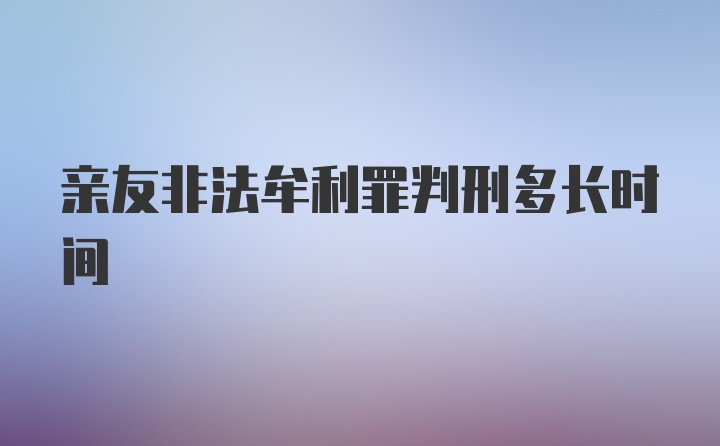 亲友非法牟利罪判刑多长时间